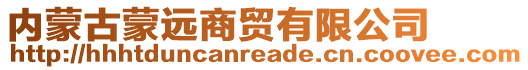 内蒙古蒙远商贸有限公司
http://hhhtduncanreade.cn.coovee.com